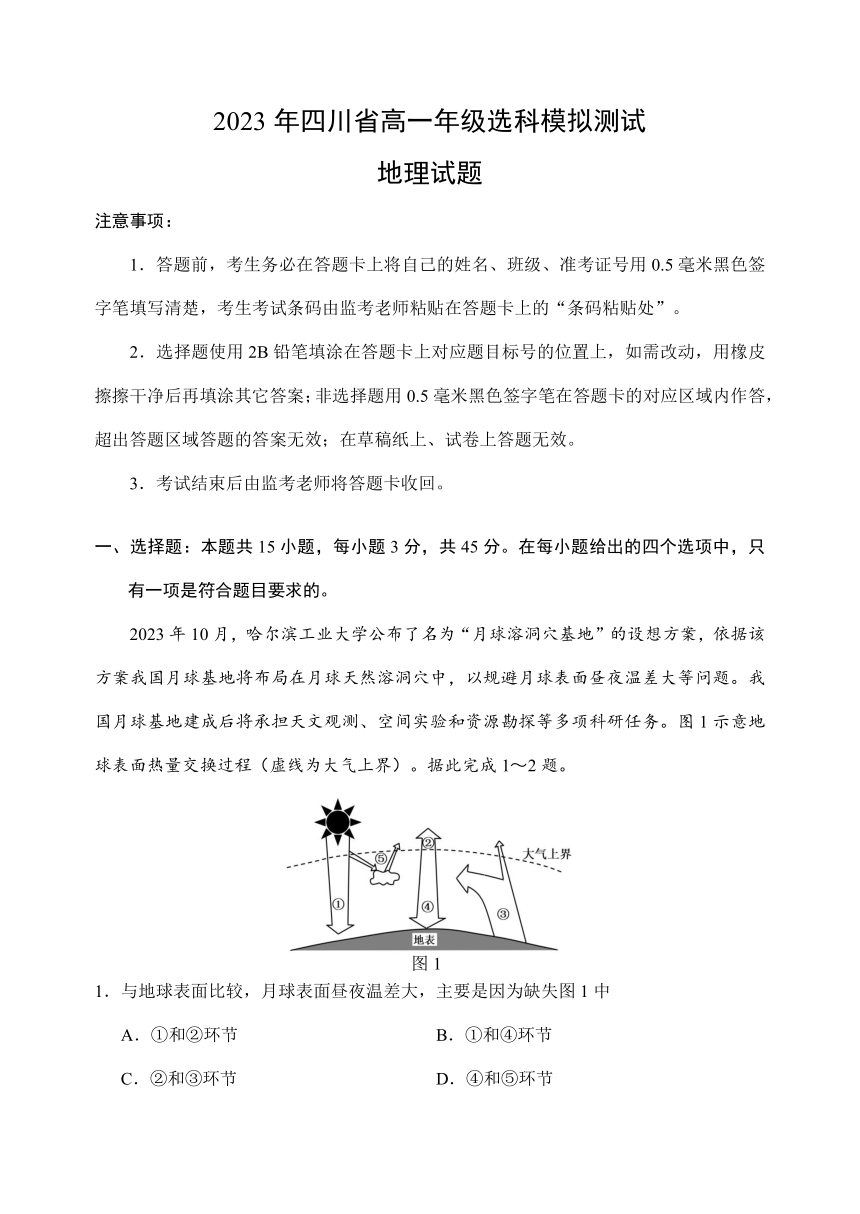 2023 年四川省高一年级选科模拟测试

地理试题

注意事项：

1．答题前，考生务必在答题卡上将自己的姓名、班级、准考证号用 0.5 毫米黑色签字笔填写清楚，考生考试条码由监考老师粘贴在答题卡上的“条码粘贴处”。

2．选择题使用 2B 铅笔填涂在答题卡上对应题目标号的位置上，如需改动，用橡皮擦擦干净后再填涂其它答案；非选择题用 0.5 毫米黑色签字笔在答题卡的对应区域内作答，超出答题区域答题的答案无效；在草稿纸上、试卷上答题无效。

3．考试结束后由监考老师将答题卡收回。

一、选择题：本题共 15 小题，每小题 3 分，共 45 分。在每小题给出的四个选项中，只有一项是符合题目要求的。

2023 年 10 月，哈尔滨工业大学公布了名为“月球溶洞穴基地”的设想方案，依据该方案我国月球基地将布局在月球天然溶洞穴中，以规避月球表面昼夜温差大等问题。我国月球基地建成后将承担天文观测、空间实验和资源勘探等多项科研任务。图 1 示意地球表面热量交换过程（虚线为大气上界）。据此完成 1～2 题。

⑤ ② 大气上界 ① ④ ③ 地表

图 1

1．与地球表面比较，月球表面昼夜温差大，主要是因为缺失图 1 中

A．①和②环节

B．①和④环节

C．②和③环节

D．④和⑤环节